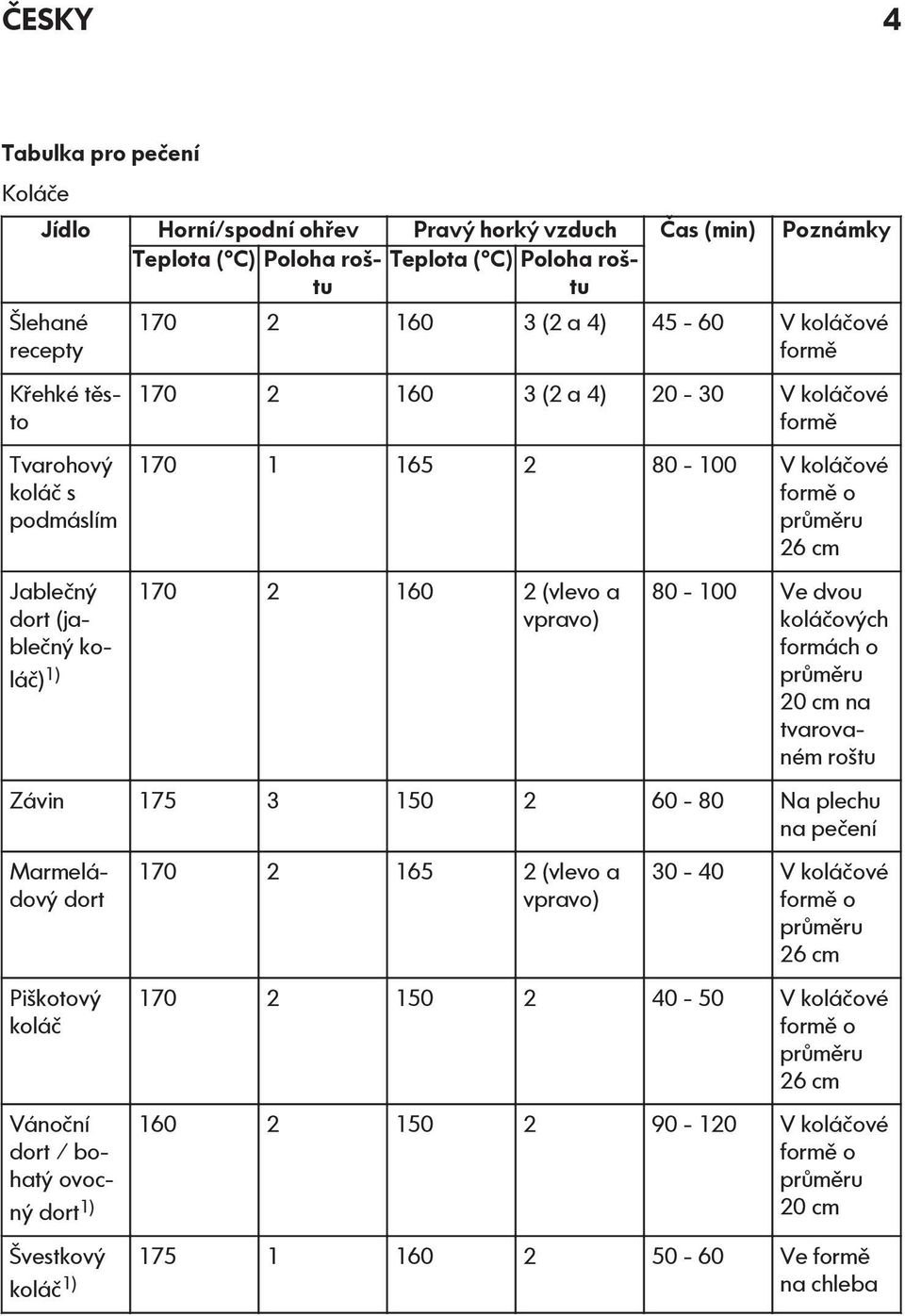 ČESKY 4

Tabulka pro pečení

Koláče

| Jídlo | Horní/spodní ohřev Teplota (°C) | Horní/spodní ohřev Poloha roštu | Pravý horký vzduch Teplota (°C) | Pravý horký vzduch Poloha roštu | Čas (min) | Poznámky |
|---|---|---|---|---|---|---|
| Šlehané recepty | 170 | 2 | 160 | 3 (2 a 4) | 45 - 60 | V koláčové formě |
| Křehké těsto | 170 | 2 | 160 | 3 (2 a 4) | 20 - 30 | V koláčové formě |
| Tvarohový koláč s podmáslím | 170 | 1 | 165 | 2 | 80 - 100 | V koláčové formě o průměru 26 cm |
| Jablečný dort (jablečný koláč)$^{1)}$ | 170 | 2 | 160 | 2 (vlevo a vpravo) | 80 - 100 | Ve dvou koláčových formách o průměru 20 cm na tvarovaném roštu |
| Závin | 175 | 3 | 150 | 2 | 60 - 80 | Na plechu na pečení |
| Marmeládový dort | 170 | 2 | 165 | 2 (vlevo a vpravo) | 30 - 40 | V koláčové formě o průměru 26 cm |
| Piškotový koláč | 170 | 2 | 150 | 2 | 40 - 50 | V koláčové formě o průměru 26 cm |
| Vánoční dort / bohatý ovocný dort$^{1)}$ | 160 | 2 | 150 | 2 | 90 - 120 | V koláčové formě o průměru 20 cm |
| Švestkový koláč$^{1)}$ | 175 | 1 | 160 | 2 | 50 - 60 | Ve formě na chleba |